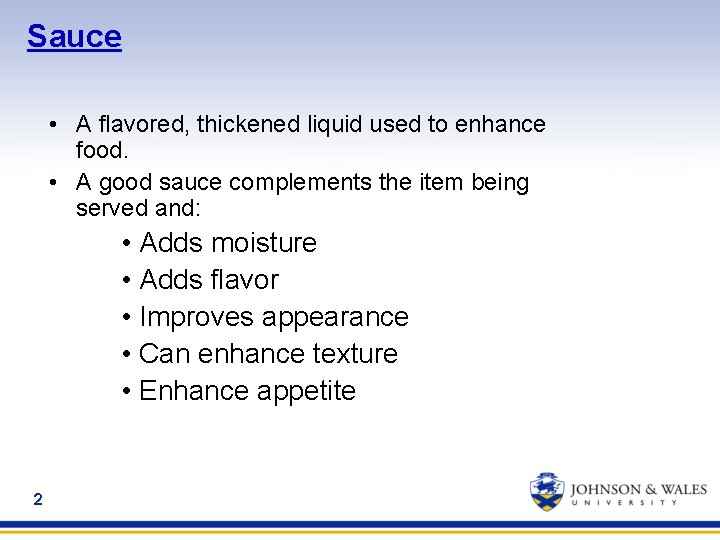 Sauce

• A flavored, thickened liquid used to enhance food.
• A good sauce complements the item being served and:
• Adds moisture
• Adds flavor
• Improves appearance
• Can enhance texture
• Enhance appetite

2

JOHNSON & WALES
UNIVERSITY